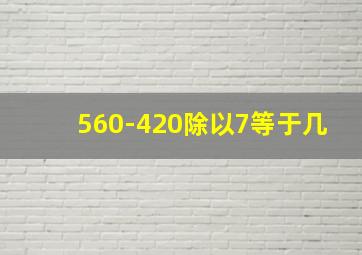 560-420除以7等于几